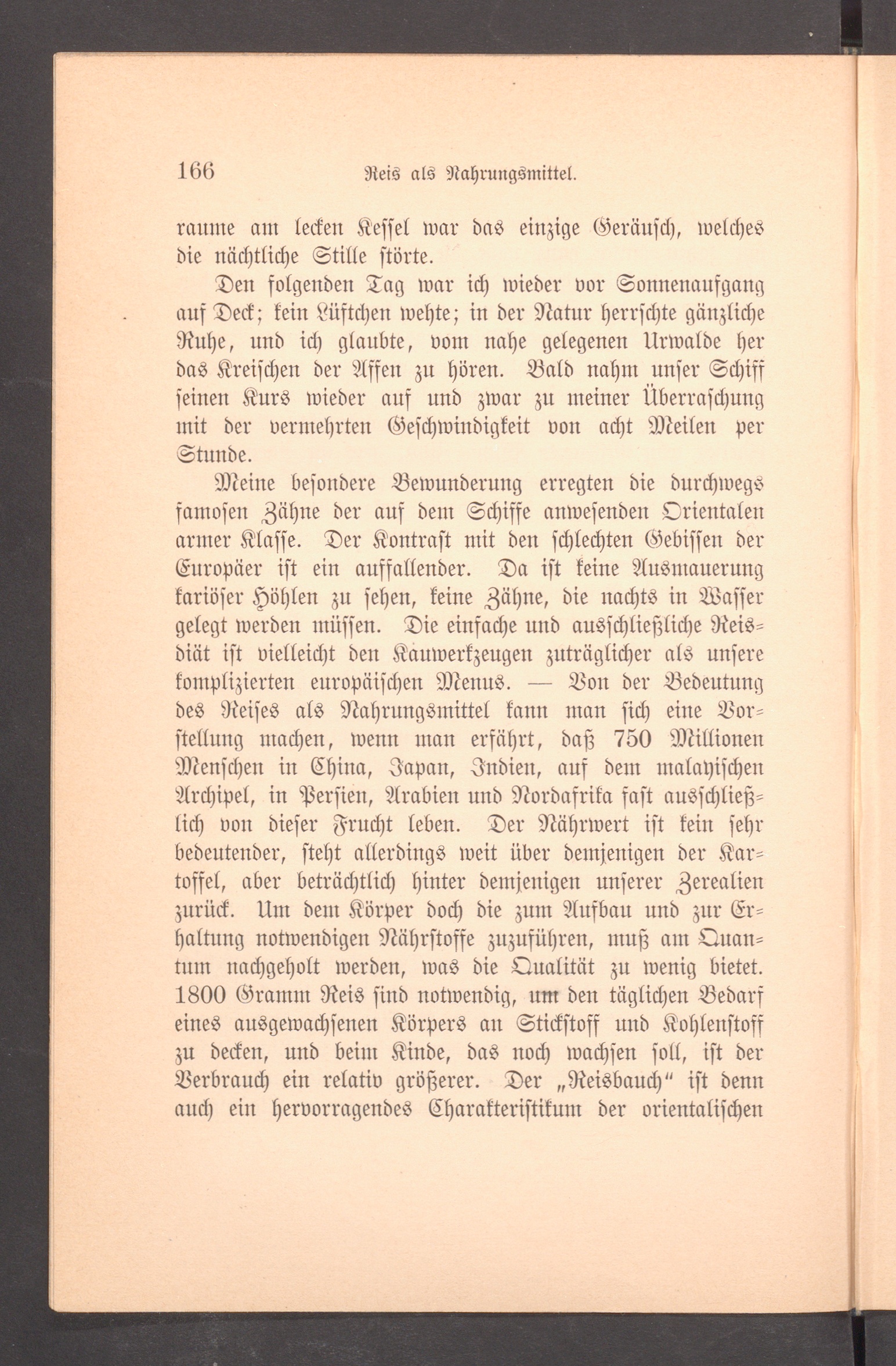 166 Reis als Nahrungsmittel.

raume am lecken Kessel war das einzige Geräusch, welches die nächtliche Stille störte.

Den folgenden Tag war ich wieder vor Sonnenaufgang auf Deck; kein Lüftchen wehte; in der Natur herrschte gänzliche Ruhe, und ich glaubte, vom nahe gelegenen Urwalde her das Kreischen der Affen zu hören. Bald nahm unser Schiff seinen Kurs wieder auf und zwar zu meiner Überraschung mit der vermehrten Geschwindigkeit von acht Meilen per Stunde.

Meine besondere Bewunderung erregten die durchwegs famosen Zähne der auf dem Schiffe anwesenden Orientalen armer Klasse. Der Kontrast mit den schlechten Gebissen der Europäer ist ein auffallender. Da ist keine Ausmauerung kariöser Höhlen zu sehen, keine Zähne, die nachts in Wasser gelegt werden müssen. Die einfache und ausschließliche Reisdiät ist vielleicht den Kauwerkzeugen zuträglicher als unsere komplizierten europäischen Menus. — Von der Bedeutung des Reises als Nahrungsmittel kann man sich eine Vorstellung machen, wenn man erfährt, daß 750 Millionen Menschen in China, Japan, Indien, auf dem malayischen Archipel, in Persien, Arabien und Nordafrika fast ausschließlich von dieser Frucht leben. Der Nährwert ist kein sehr bedeutender, steht allerdings weit über demjenigen der Kartoffel, aber beträchtlich hinter demjenigen unserer Zerealien zurück. Um dem Körper doch die zum Aufbau und zur Erhaltung notwendigen Nährstoffe zuzuführen, muß am Quantum nachgeholt werden, was die Qualität zu wenig bietet. 1800 Gramm Reis sind notwendig, um den täglichen Bedarf eines ausgewachsenen Körpers an Stickstoff und Kohlenstoff zu decken, und beim Kinde, das noch wachsen soll, ist der Verbrauch ein relativ größerer. Der „Reisbauch“ ist denn auch ein hervorragendes Charakteristikum der orientalischen